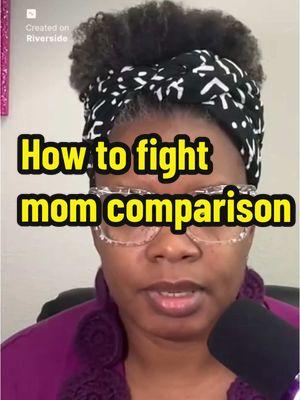 Created on
Riverside

How to fight
mom comparison